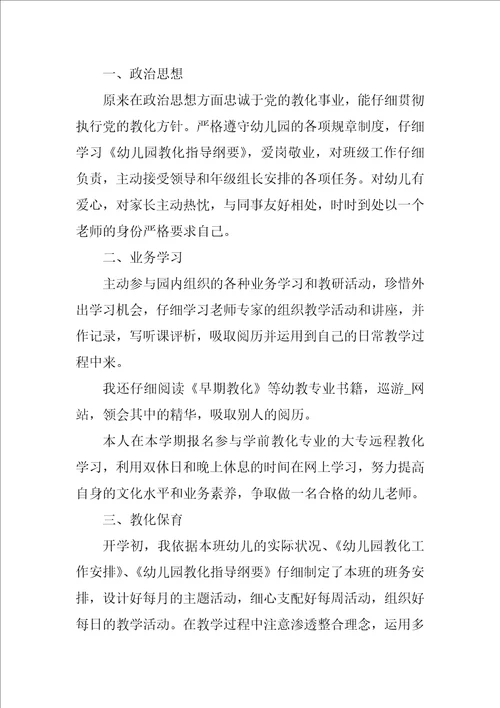 一、政治思想

原来在政治思想方面忠诚于党的教化事业，能仔细贯彻执行党的教化方针。严格遵守幼儿园的各项规章制度，仔细学习《幼儿园教化指导纲要》，爱岗敬业，对班级工作仔细负责，主动接受领导和年级组长安排的各项任务。对幼儿有爱心，对家长主动热忱，与同事友好相处，时时到处以一个老师的身份严格要求自己。

二、业务学习

主动参与园内组织的各种业务学习和教研活动，珍惜外出学习机会，仔细学习老师专家的组织教学活动和讲座，并作记录，写听课评析，吸取阅历并运用到自己的日常教学过程中来。

我还仔细阅读《早期教化》等幼教专业书籍，巡游_网站，领会其中的精华，吸取别人的阅历。

本人在本学期报名参与学前教化专业的大专远程教化学习，利用双休日和晚上休息的时间在网上学习，努力提高自身的文化水平和业务素养，争取做一名合格的幼儿老师。

三、教化保育

开学初，我依据本班幼儿的实际状况、《幼儿园教化工作安排》、《幼儿园教化指导纲要》仔细制定了本班的班务安排，设计好每月的主题活动，细心支配好每周活动，组织好每日的教学活动。在教学过程中注意渗透整合理念，运用多